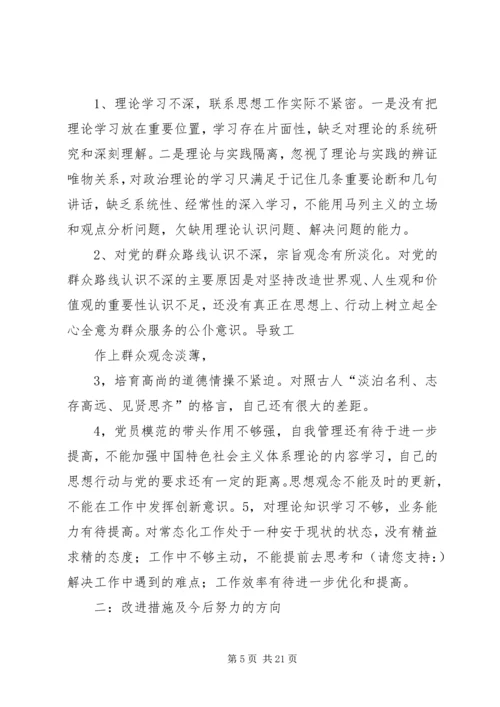 1、理论学习不深，联系思想工作实际不紧密。一是没有把理论学习放在重要位置，学习存在片面性，缺乏对理论的系统研究和深刻理解。二是理论与实践隔离，忽视了理论与实践的辨证唯物关系，对政治理论的学习只满足于记住几条重要论断和几句讲话，缺乏系统性、经常性的深入学习，不能用马列主义的立场和观点分析问题，欠缺用理论认识问题、解决问题的能力。

2、对党的群众路线认识不深，宗旨观念有所淡化。对党的群众路线认识不深的主要原因是对坚持改造世界观、人生观和价值观的重要性认识不足，还没有真正在思想上、行动上树立起全心全意为群众服务的公仆意识。导致工

作上群众观念淡薄，

3，培育高尚的道德情操不紧迫。对照古人“淡泊名利、志存高远、见贤思齐”的格言，自己还有很大的差距。

4，党员模范的带头作用不够强，自我管理还有待于进一步提高，不能加强中国特色社会主义体系理论的内容学习，自己的思想行动与党的要求还有一定的距离。思想观念不能及时的更新，不能在工作中发挥创新意识。5，对理论知识学习不够，业务能力有待提高。对常态化工作处于一种安于现状的状态，没有精益求精的态度；工作中不够主动，不能提前去思考和（请您支持：）解决工作中遇到的难点；工作效率有待进一步优化和提高。

二：改进措施及今后努力的方向

第 5 页 共 21 页